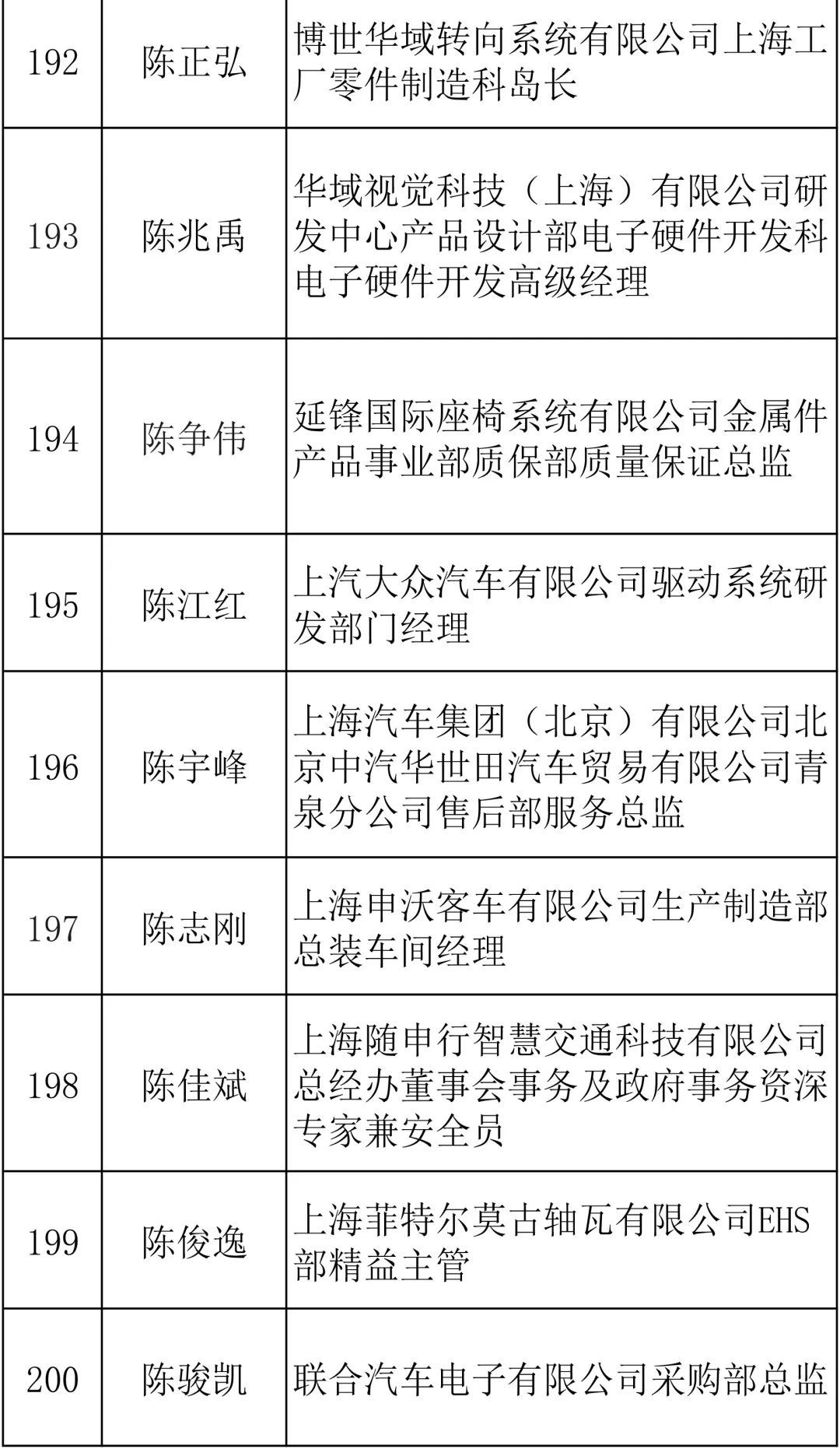 | 192 | 陈正弘 | 博世华域转向系统有限公司上海工厂零件制造科岛长 |
|---|---|---|
| 193 | 陈兆禹 | 华域视觉科技（上海）有限公司研发中心产品设计部电子硬件开发科电子硬件开发高级经理 |
| 194 | 陈争伟 | 延锋国际座椅系统有限公司金属件产品事业部质保部质量保证总监 |
| 195 | 陈江红 | 上汽大众汽车有限公司驱动系统研发部门经理 |
| 196 | 陈宇峰 | 上海汽车集团（北京）有限公司北京中汽华世田汽车贸易有限公司青泉分公司售后部服务总监 |
| 197 | 陈志刚 | 上海申沃客车有限公司生产制造部总装车间经理 |
| 198 | 陈佳斌 | 上海随申行智慧交通科技有限公司总经办董事会事务及政府事务资深专家兼安全员 |
| 199 | 陈俊逸 | 上海菲特尔莫古轴瓦有限公司EHS部精益主管 |
| 200 | 陈骏凯 | 联合汽车电子有限公司采购部总监 |